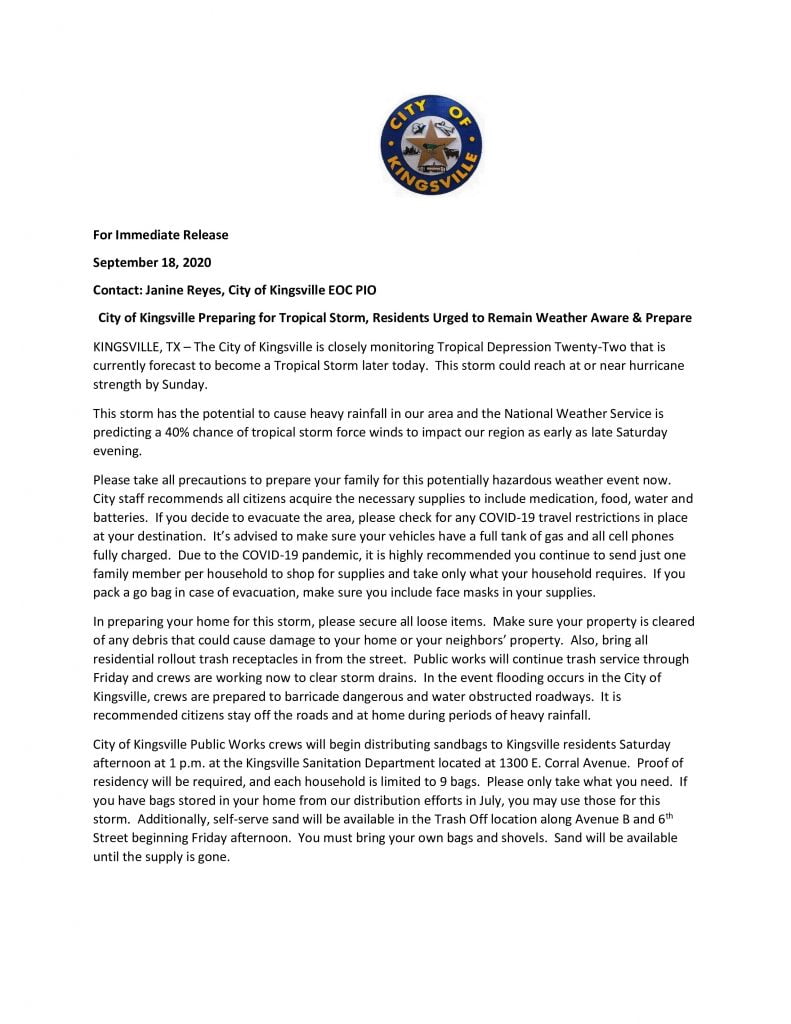 CITY OF KINGSVILLE

For Immediate Release

September 18, 2020

Contact: Janine Reyes, City of Kingsville EOC PIO

City of Kingsville Preparing for Tropical Storm, Residents Urged to Remain Weather Aware & Prepare

KINGSVILLE, TX – The City of Kingsville is closely monitoring Tropical Depression Twenty-Two that is currently forecast to become a Tropical Storm later today. This storm could reach at or near hurricane strength by Sunday.

This storm has the potential to cause heavy rainfall in our area and the National Weather Service is predicting a 40% chance of tropical storm force winds to impact our region as early as late Saturday evening.

Please take all precautions to prepare your family for this potentially hazardous weather event now. City staff recommends all citizens acquire the necessary supplies to include medication, food, water and batteries. If you decide to evacuate the area, please check for any COVID-19 travel restrictions in place at your destination. It's advised to make sure your vehicles have a full tank of gas and all cell phones fully charged. Due to the COVID-19 pandemic, it is highly recommended you continue to send just one family member per household to shop for supplies and take only what your household requires. If you pack a go bag in case of evacuation, make sure you include face masks in your supplies.

In preparing your home for this storm, please secure all loose items. Make sure your property is cleared of any debris that could cause damage to your home or your neighbors' property. Also, bring all residential rollout trash receptacles in from the street. Public works will continue trash service through Friday and crews are working now to clear storm drains. In the event flooding occurs in the City of Kingsville, crews are prepared to barricade dangerous and water obstructed roadways. It is recommended citizens stay off the roads and at home during periods of heavy rainfall.

City of Kingsville Public Works crews will begin distributing sandbags to Kingsville residents Saturday afternoon at 1 p.m. at the Kingsville Sanitation Department located at 1300 E. Corral Avenue. Proof of residency will be required, and each household is limited to 9 bags. Please only take what you need. If you have bags stored in your home from our distribution efforts in July, you may use those for this storm. Additionally, self-serve sand will be available in the Trash Off location along Avenue B and 6$^{th}$ Street beginning Friday afternoon. You must bring your own bags and shovels. Sand will be available until the supply is gone.